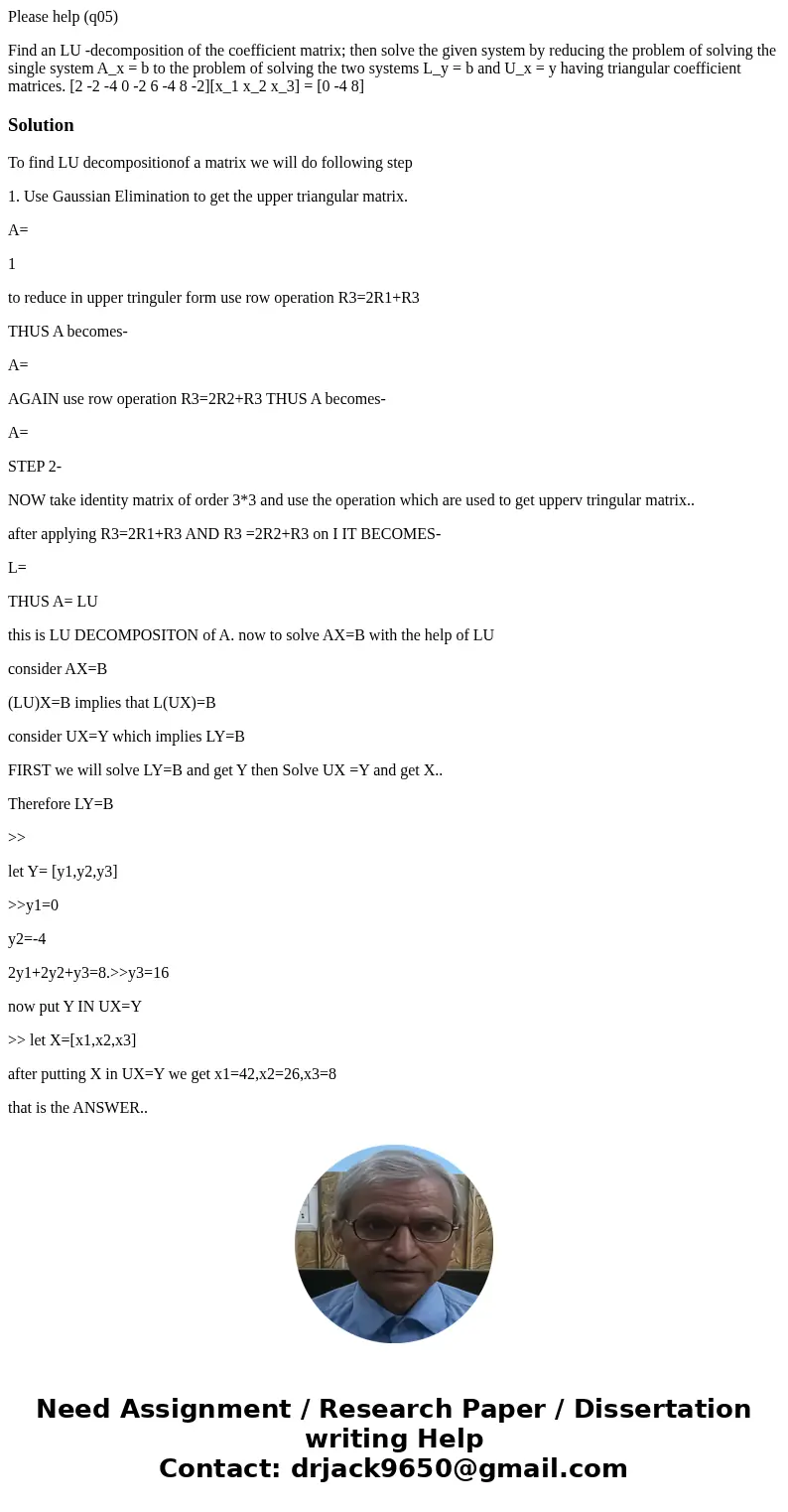 Please help (q05)

Find an LU -decomposition of the coefficient matrix; then solve the given system by reducing the problem of solving the single system A_x = b to the problem of solving the two systems L_y = b and U_x = y having triangular coefficient matrices. [2 -2 -4 0 -2 6 -4 8 -2][x_1 x_2 x_3] = [0 -4 8]

Solution

To find LU decompositionof a matrix we will do following step

1. Use Gaussian Elimination to get the upper triangular matrix.

A=

1

to reduce in upper tringuler form use row operation R3=2R1+R3

THUS A becomes-

A=

AGAIN use row operation R3=2R2+R3 THUS A becomes-

A=

STEP 2-

NOW take identity matrix of order 3*3 and use the operation which are used to get upperv tringular matrix..

after applying R3=2R1+R3 AND R3 =2R2+R3 on I IT BECOMES-

L=

THUS A= LU

this is LU DECOMPOSITON of A. now to solve AX=B with the help of LU

consider AX=B

(LU)X=B implies that L(UX)=B

consider UX=Y which implies LY=B

FIRST we will solve LY=B and get Y then Solve UX =Y and get X..

Therefore LY=B

>>

let Y= [y1,y2,y3]

>>y1=0

y2=-4

2y1+2y2+y3=8.>>y3=16

now put Y IN UX=Y

>> let X=[x1,x2,x3]

after putting X in UX=Y we get x1=42,x2=26,x3=8

that is the ANSWER..

Need Assignment / Research Paper / Dissertation writing Help
Contact: drjack9650@gmail.com